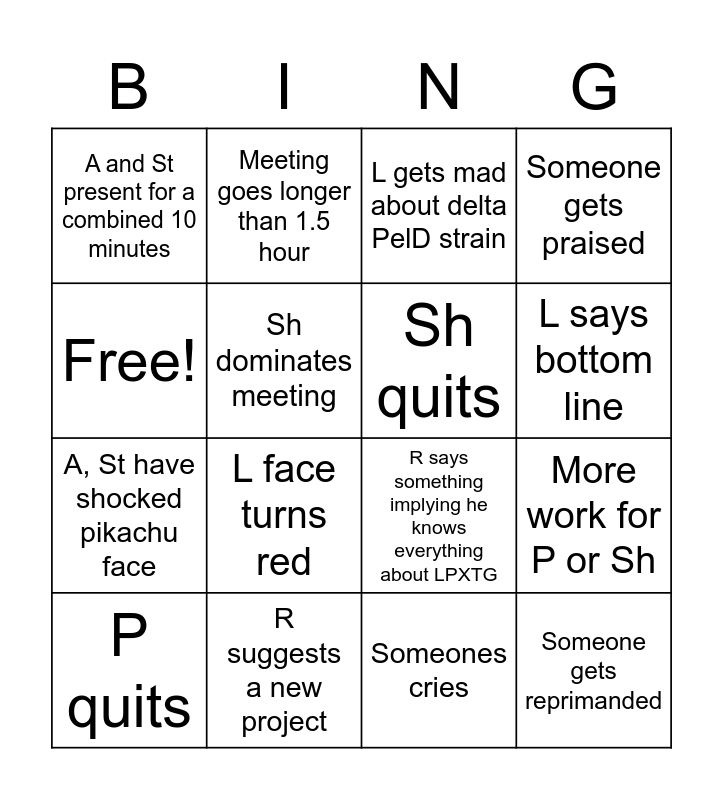 | B | I | N | G |
|---|---|---|---|
| A and St present for a combined 10 minutes | Meeting goes longer than 1.5 hour | L gets mad about delta PelD strain | Someone gets praised |
| Free! | Sh dominates meeting | Sh quits | L says bottom line |
| A, St have shocked pikachu face | L face turns red | R says something implying he knows everything about LPXTG | More work for P or Sh |
| P quits | R suggests a new project | Someones cries | Someone gets reprimanded |